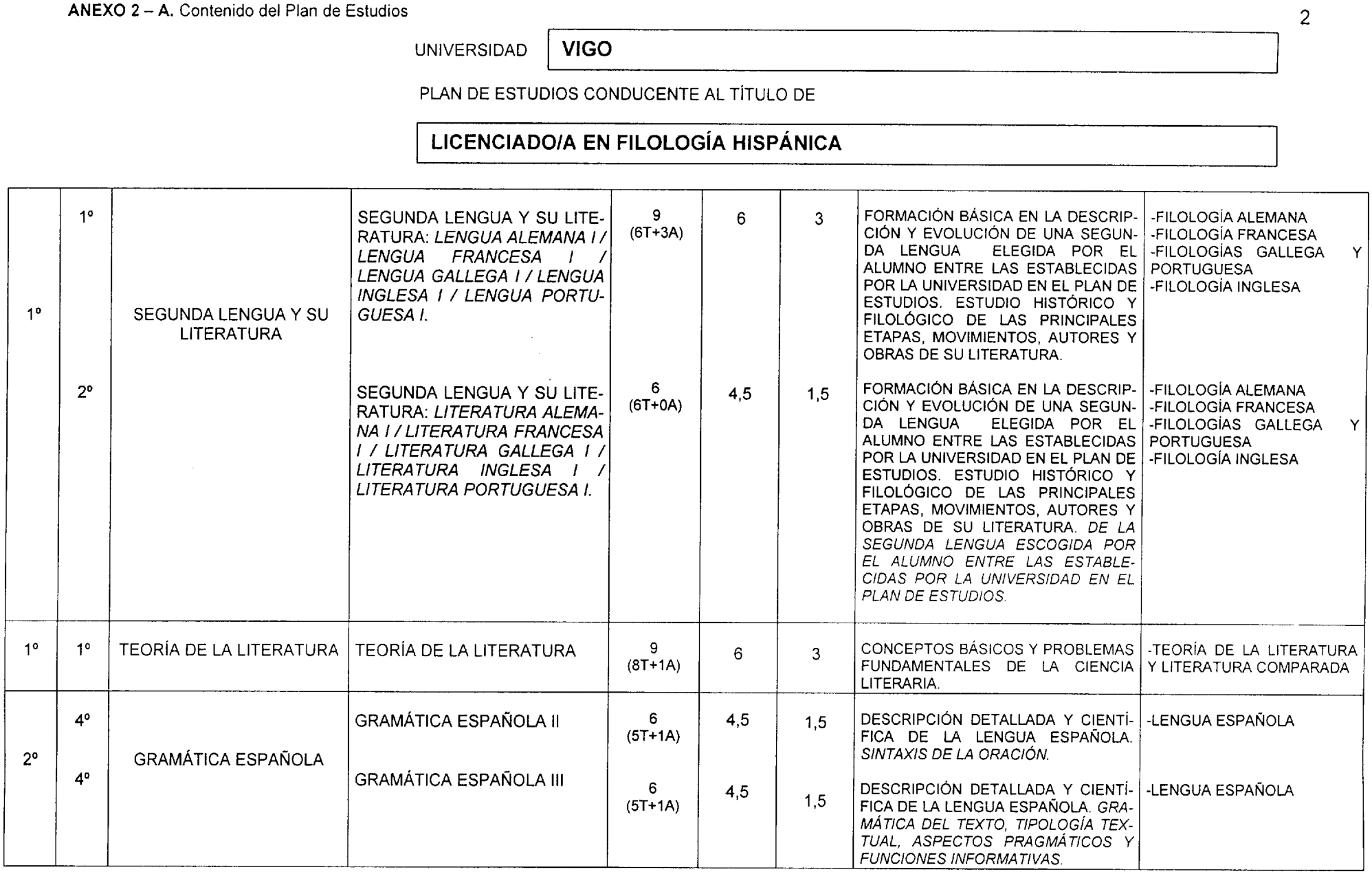 ANEXO 2 – A. Contenido del Plan de Estudios

2

UNIVERSIDAD VIGO

PLAN DE ESTUDIOS CONDUCENTE AL TÍTULO DE

LICENCIADO/A EN FILOLOGÍA HISPÁNICA

| | | | | | | | | |
|---|---|---|---|---|---|---|---|---|
| 1º | 1º | SEGUNDA LENGUA Y SU LITERATURA | SEGUNDA LENGUA Y SU LITERATURA: LENGUA ALEMANA I / LENGUA FRANCESA I / LENGUA GALLEGA I / LENGUA INGLESA I / LENGUA PORTUGUESA I. | 9 (6T+3A) | 6 | 3 | FORMACIÓN BÁSICA EN LA DESCRIPCIÓN Y EVOLUCIÓN DE UNA SEGUNDA LENGUA ELEGIDA POR EL ALUMNO ENTRE LAS ESTABLECIDAS POR LA UNIVERSIDAD EN EL PLAN DE ESTUDIOS. ESTUDIO HISTÓRICO Y FILOLÓGICO DE LAS PRINCIPALES ETAPAS, MOVIMIENTOS, AUTORES Y OBRAS DE SU LITERATURA. | -FILOLOGÍA ALEMANA -FILOLOGÍA FRANCESA -FILOLOGÍAS GALLEGA Y PORTUGUESA -FILOLOGÍA INGLESA |
| | 2º | | SEGUNDA LENGUA Y SU LITERATURA: LITERATURA ALEMANA I / LITERATURA FRANCESA I / LITERATURA GALLEGA I / LITERATURA INGLESA I / LITERATURA PORTUGUESA I. | 6 (6T+0A) | 4,5 | 1,5 | FORMACIÓN BÁSICA EN LA DESCRIPCIÓN Y EVOLUCIÓN DE UNA SEGUNDA LENGUA ELEGIDA POR EL ALUMNO ENTRE LAS ESTABLECIDAS POR LA UNIVERSIDAD EN EL PLAN DE ESTUDIOS. ESTUDIO HISTÓRICO Y FILOLÓGICO DE LAS PRINCIPALES ETAPAS, MOVIMIENTOS, AUTORES Y OBRAS DE SU LITERATURA. DE LA SEGUNDA LENGUA ESCOGIDA POR EL ALUMNO ENTRE LAS ESTABLECIDAS POR LA UNIVERSIDAD EN EL PLAN DE ESTUDIOS. | -FILOLOGÍA ALEMANA -FILOLOGÍA FRANCESA -FILOLOGÍAS GALLEGA Y PORTUGUESA -FILOLOGÍA INGLESA |
| 1º | 1º | TEORÍA DE LA LITERATURA | TEORÍA DE LA LITERATURA | 9 (8T+1A) | 6 | 3 | CONCEPTOS BÁSICOS Y PROBLEMAS FUNDAMENTALES DE LA CIENCIA LITERARIA. | -TEORÍA DE LA LITERATURA Y LITERATURA COMPARADA |
| 2º | 4º | GRAMÁTICA ESPAÑOLA | GRAMÁTICA ESPAÑOLA II | 6 (5T+1A) | 4,5 | 1,5 | DESCRIPCIÓN DETALLADA Y CIENTÍFICA DE LA LENGUA ESPAÑOLA. SINTAXIS DE LA ORACIÓN. | -LENGUA ESPAÑOLA |
| | 4º | | GRAMÁTICA ESPAÑOLA III | 6 (5T+1A) | 4,5 | 1,5 | DESCRIPCIÓN DETALLADA Y CIENTÍFICA DE LA LENGUA ESPAÑOLA. GRAMÁTICA DEL TEXTO, TIPOLOGÍA TEXTUAL, ASPECTOS PRAGMÁTICOS Y FUNCIONES INFORMATIVAS. | -LENGUA ESPAÑOLA |